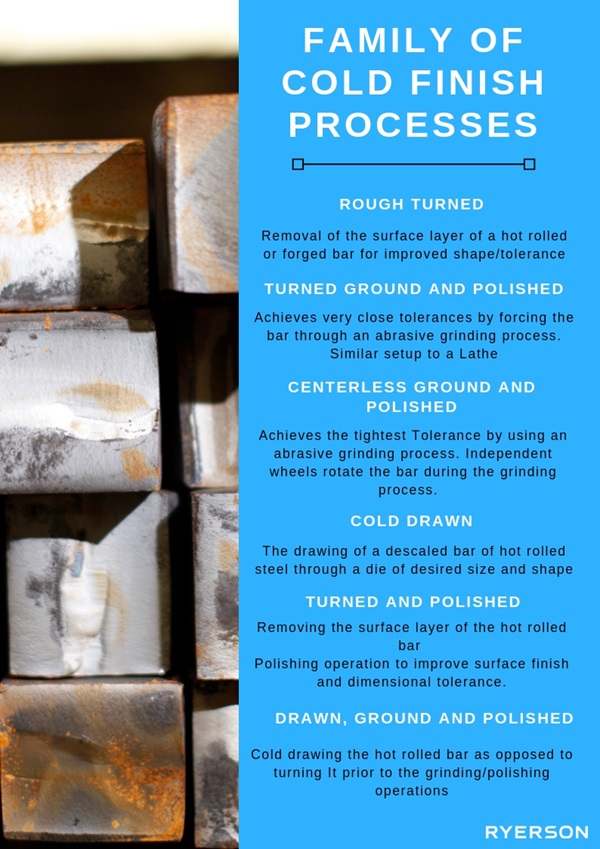 FAMILY OF COLD FINISH PROCESSES

ROUGH TURNED

Removal of the surface layer of a hot rolled or forged bar for improved shape/tolerance

TURNED GROUND AND POLISHED

Achieves very close tolerances by forcing the bar through an abrasive grinding process. Similar setup to a Lathe

CENTERLESS GROUND AND POLISHED

Achieves the tightest Tolerance by using an abrasive grinding process. Independent wheels rotate the bar during the grinding process.

COLD DRAWN

The drawing of a descaled bar of hot rolled steel through a die of desired size and shape

TURNED AND POLISHED

Removing the surface layer of the hot rolled bar
Polishing operation to improve surface finish and dimensional tolerance.

DRAWN, GROUND AND POLISHED

Cold drawing the hot rolled bar as opposed to turning It prior to the grinding/polishing operations

RYERSON